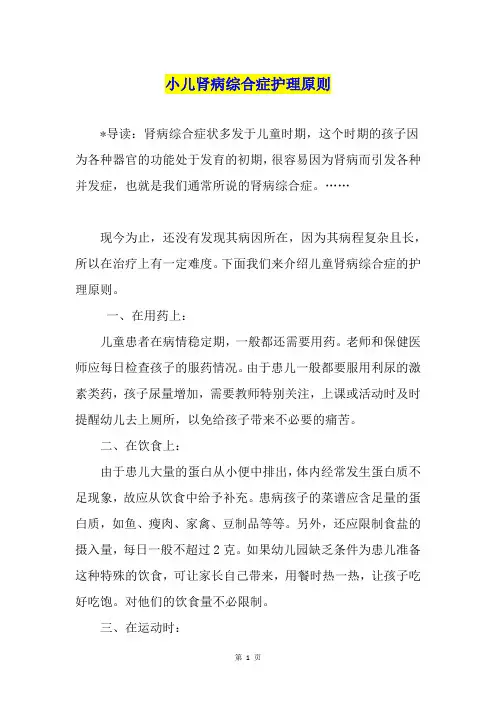 小儿肾病综合症护理原则

*导读：肾病综合症状多发于儿童时期，这个时期的孩子因为各种器官的功能处于发育的初期，很容易因为肾病而引发各种并发症，也就是我们通常所说的肾病综合症。……

现今为止，还没有发现其病因所在，因为其病程复杂且长，所以在治疗上有一定难度。下面我们来介绍儿童肾病综合症的护理原则。

一、在用药上：

儿童患者在病情稳定期，一般都还需要用药。老师和保健医师应每日检查孩子的服药情况。由于患儿一般都要服用利尿的激素类药，孩子尿量增加，需要教师特别关注，上课或活动时及时提醒幼儿去上厕所，以免给孩子带来不必要的痛苦。

二、在饮食上：

由于患儿大量的蛋白从小便中排出，体内经常发生蛋白质不足现象，故应从饮食中给予补充。患病孩子的菜谱应含足量的蛋白质，如鱼、瘦肉、家禽、豆制品等等。另外，还应限制食盐的摄入量，每日一般不超过2克。如果幼儿园缺乏条件为患儿准备这种特殊的饮食，可让家长自己带来，用餐时热一热，让孩子吃好吃饱。对他们的饮食量不必限制。

三、在运动时：

第 1 页